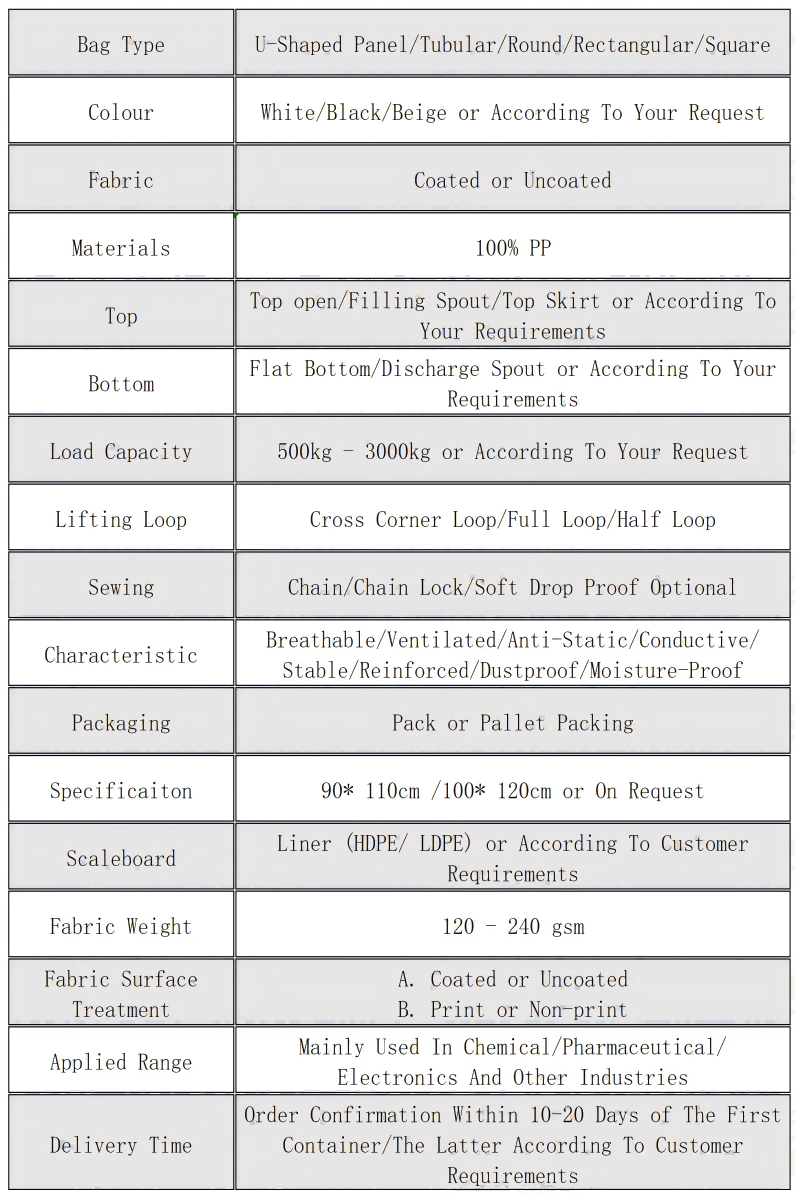 | Bag Type | U-Shaped Panel/Tubular/Round/Rectangular/Square |
|---|---|
| Colour | White/Black/Beige or According To Your Request |
| Fabric | Coated or Uncoated |
| Materials | 100% PP |
| Top | Top open/Filling Spout/Top Skirt or According To Your Requirements |
| Bottom | Flat Bottom/Discharge Spout or According To Your Requirements |
| Load Capacity | 500kg - 3000kg or According To Your Request |
| Lifting Loop | Cross Corner Loop/Full Loop/Half Loop |
| Sewing | Chain/Chain Lock/Soft Drop Proof Optional |
| Characteristic | Breathable/Ventilated/Anti-Static/Conductive/ Stable/Reinforced/Dustproof/Moisture-Proof |
| Packaging | Pack or Pallet Packing |
| Specificaiton | 90* 110cm /100* 120cm or On Request |
| Scaleboard | Liner (HDPE/ LDPE) or According To Customer Requirements |
| Fabric Weight | 120 - 240 gsm |
| Fabric Surface Treatment | A. Coated or Uncoated B. Print or Non-print |
| Applied Range | Mainly Used In Chemical/Pharmaceutical/ Electronics And Other Industries |
| Delivery Time | Order Confirmation Within 10-20 Days of The First Container/The Latter According To Customer Requirements |